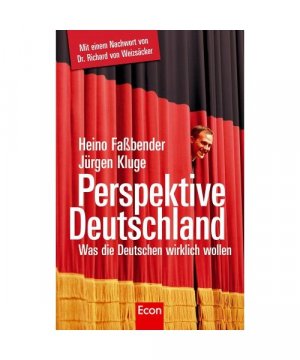 Mit einem Nachwort von Dr. Richard von Weizsäcker

Heino Faßbender
Jürgen Kluge

Perspektive Deutschland

Was die Deutschen wirklich wollen

Econ